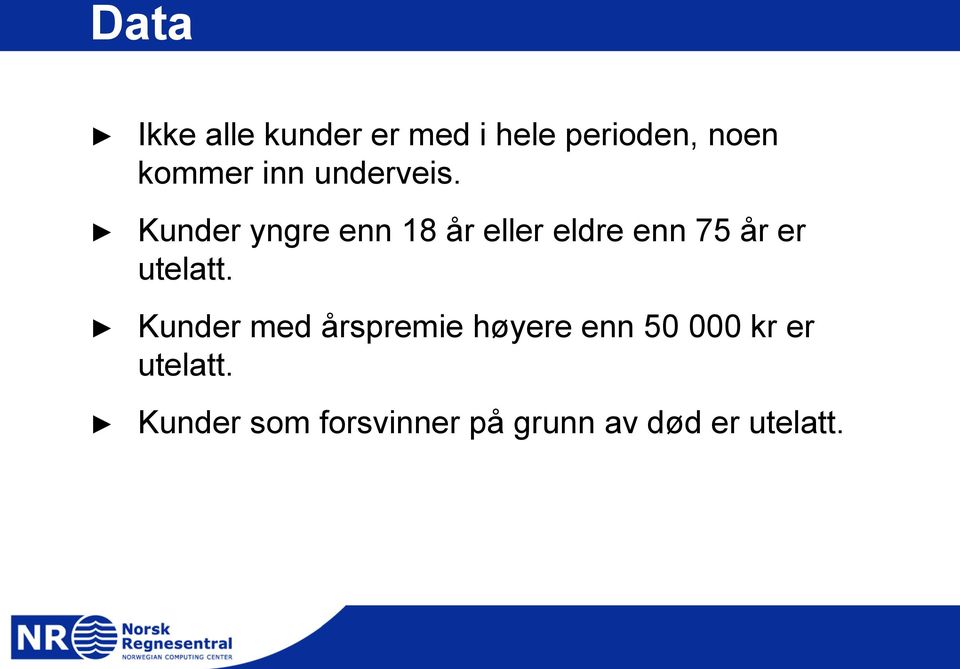 Data

► Ikke alle kunder er med i hele perioden, noen kommer inn underveis.

► Kunder yngre enn 18 år eller eldre enn 75 år er utelatt.

► Kunder med årspremie høyere enn 50 000 kr er utelatt.

► Kunder som forsvinner på grunn av død er utelatt.

NR Norsk Regnesentral
NORWEGIAN COMPUTING CENTER